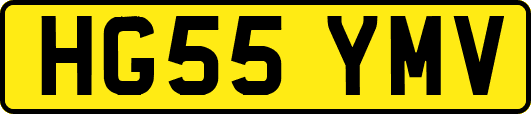 HG55 YMV